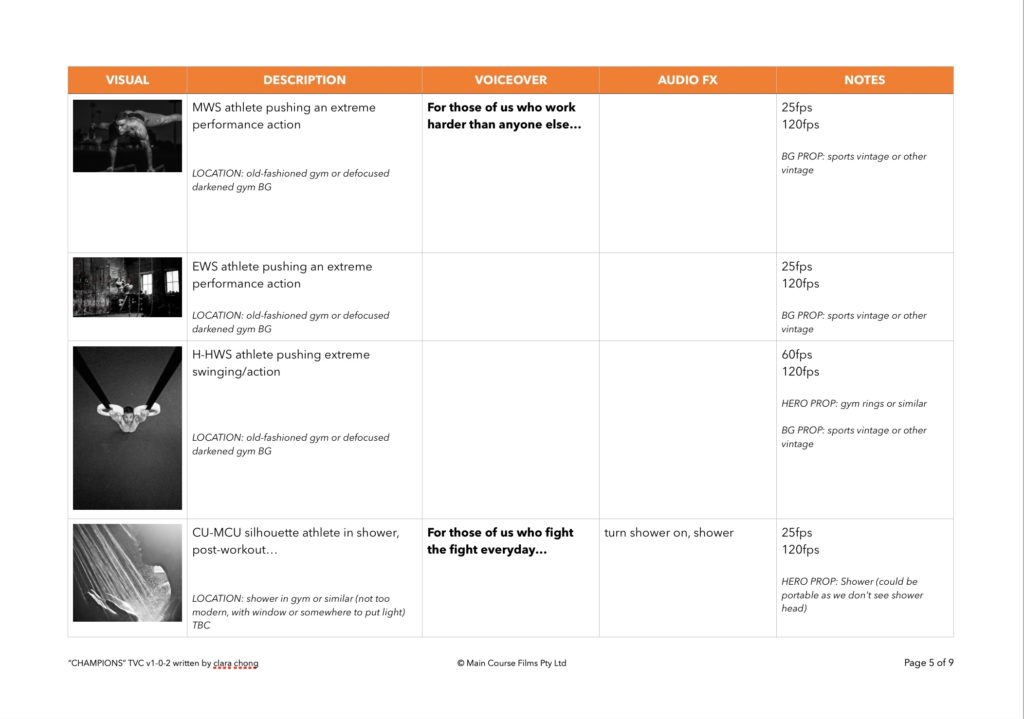 | VISUAL | DESCRIPTION | VOICEOVER | AUDIO FX | NOTES |
|---|---|---|---|---|
|  | MWS athlete pushing an extreme performance action LOCATION: old-fashioned gym or defocused darkened gym BG | For those of us who work harder than anyone else… |  | 25fps 120fps BG PROP: sports vintage or other vintage |
|  | EWS athlete pushing an extreme performance action LOCATION: old-fashioned gym or defocused darkened gym BG |  |  | 25fps 120fps BG PROP: sports vintage or other vintage |
|  | H-HWS athlete pushing extreme swinging/action LOCATION: old-fashioned gym or defocused darkened gym BG |  |  | 60fps 120fps HERO PROP: gym rings or similar BG PROP: sports vintage or other vintage |
|  | CU-MCU silhouette athlete in shower, post-workout… LOCATION: shower in gym or similar (not too modern, with window or somewhere to put light) TBC | For those of us who fight the fight everyday… | turn shower on, shower | 25fps 120fps HERO PROP: Shower (could be portable as we don't see shower head) |

"CHAMPIONS" TVC v1-0-2 written by clara chong © Main Course Films Pty Ltd Page 5 of 9